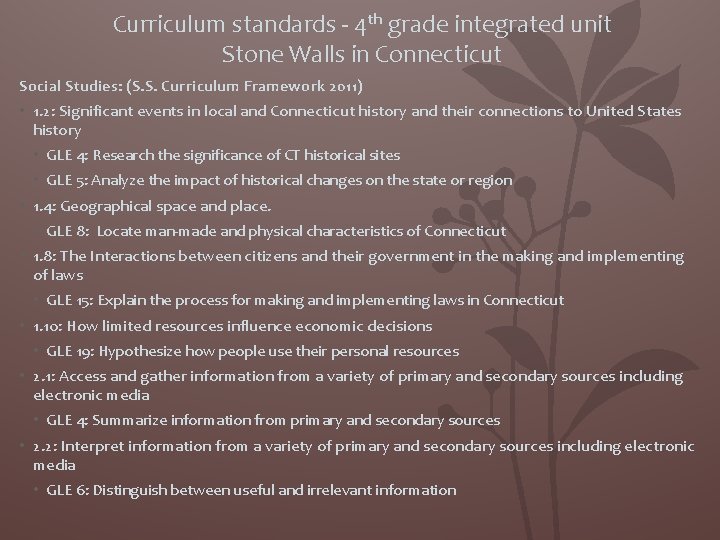 Curriculum standards - 4th grade integrated unit
Stone Walls in Connecticut

Social Studies: (S.S. Curriculum Framework 2011)

• 1.2: Significant events in local and Connecticut history and their connections to United States history
• GLE 4: Research the significance of CT historical sites
• GLE 5: Analyze the impact of historical changes on the state or region
• 1.4: Geographical space and place.
• GLE 8: Locate man-made and physical characteristics of Connecticut
• 1.8: The Interactions between citizens and their government in the making and implementing of laws
• GLE 15: Explain the process for making and implementing laws in Connecticut
• 1.10: How limited resources influence economic decisions
• GLE 19: Hypothesize how people use their personal resources
• 2.1: Access and gather information from a variety of primary and secondary sources including electronic media
• GLE 4: Summarize information from primary and secondary sources
• 2.2: Interpret information from a variety of primary and secondary sources including electronic media
• GLE 6: Distinguish between useful and irrelevant information